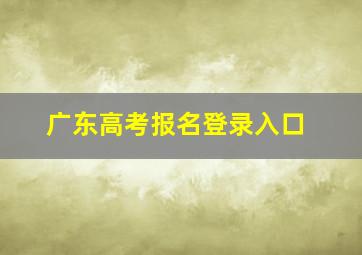 广东高考报名登录入口